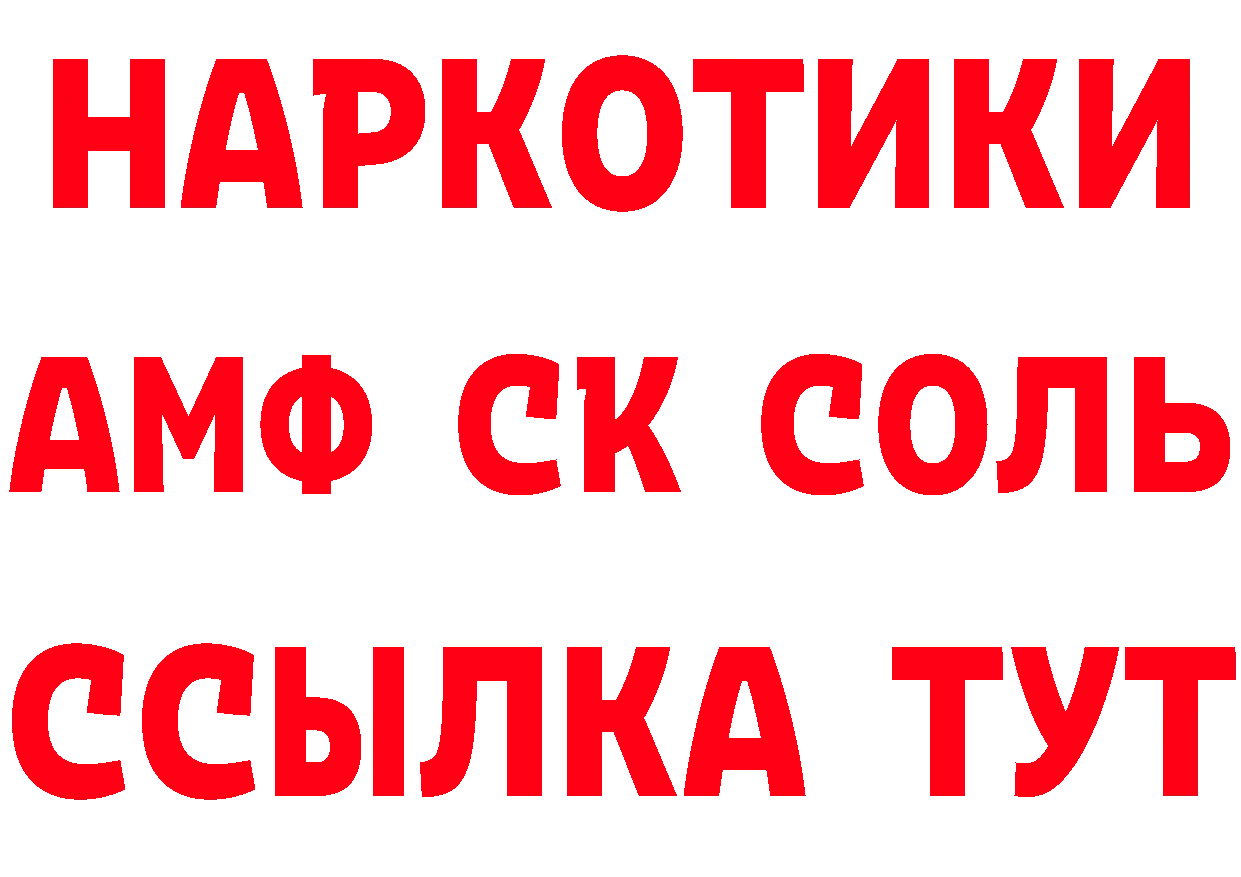 НАРКОТИКИ

АМФ СК СОЛЬ

ССЫЛКА ТУТ